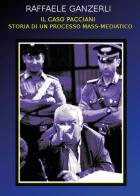 RAFFAELE GANZERLI

IL CASO PACCIANI
STORIA DI UN PROCESSO MASS-MEDIATICO